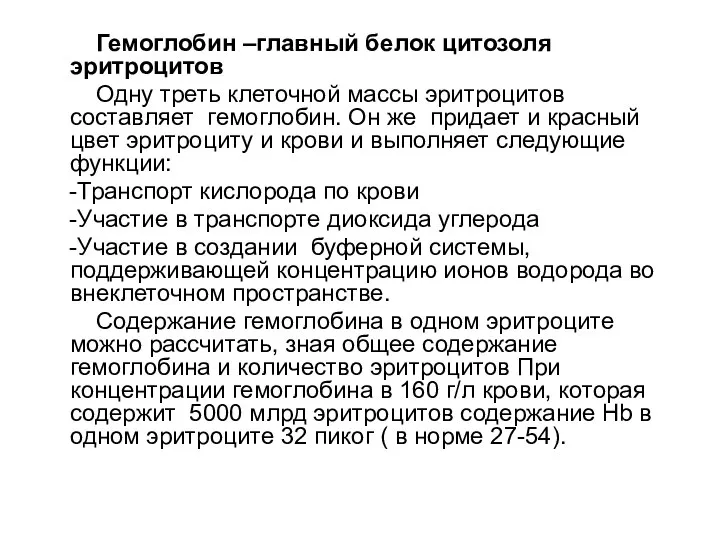 Гемоглобин –главный белок цитозоля эритроцитов

Одну треть клеточной массы эритроцитов составляет гемоглобин. Он же придает и красный цвет эритроциту и крови и выполняет следующие функции:

-Транспорт кислорода по крови

-Участие в транспорте диоксида углерода

-Участие в создании буферной системы, поддерживающей концентрацию ионов водорода во внеклеточном пространстве.

Содержание гемоглобина в одном эритроците можно рассчитать, зная общее содержание гемоглобина и количество эритроцитов При концентрации гемоглобина в 160 г/л крови, которая содержит 5000 млрд эритроцитов содержание Hb в одном эритроците 32 пиког ( в норме 27-54).